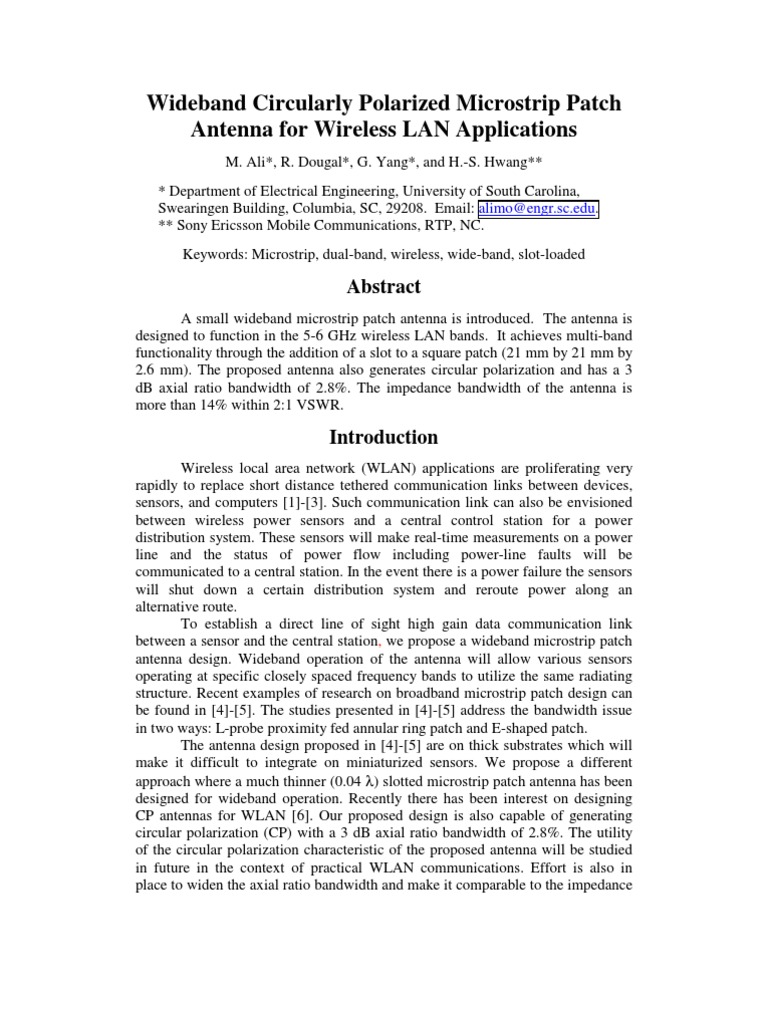 Wideband Circularly Polarized Microstrip Patch Antenna for Wireless LAN Applications

M. Ali*, R. Dougal*, G. Yang*, and H.-S. Hwang**

* Department of Electrical Engineering, University of South Carolina, Swearingen Building, Columbia, SC, 29208. Email: alimo@engr.sc.edu,
** Sony Ericsson Mobile Communications, RTP, NC.

Keywords: Microstrip, dual-band, wireless, wide-band, slot-loaded

Abstract

A small wideband microstrip patch antenna is introduced. The antenna is designed to function in the 5-6 GHz wireless LAN bands. It achieves multi-band functionality through the addition of a slot to a square patch (21 mm by 21 mm by 2.6 mm). The proposed antenna also generates circular polarization and has a 3 dB axial ratio bandwidth of 2.8%. The impedance bandwidth of the antenna is more than 14% within 2:1 VSWR.

Introduction

Wireless local area network (WLAN) applications are proliferating very rapidly to replace short distance tethered communication links between devices, sensors, and computers [1]-[3]. Such communication link can also be envisioned between wireless power sensors and a central control station for a power distribution system. These sensors will make real-time measurements on a power line and the status of power flow including power-line faults will be communicated to a central station. In the event there is a power failure the sensors will shut down a certain distribution system and reroute power along an alternative route.

To establish a direct line of sight high gain data communication link between a sensor and the central station, we propose a wideband microstrip patch antenna design. Wideband operation of the antenna will allow various sensors operating at specific closely spaced frequency bands to utilize the same radiating structure. Recent examples of research on broadband microstrip patch design can be found in [4]-[5]. The studies presented in [4]-[5] address the bandwidth issue in two ways: L-probe proximity fed annular ring patch and E-shaped patch.

The antenna design proposed in [4]-[5] are on thick substrates which will make it difficult to integrate on miniaturized sensors. We propose a different approach where a much thinner (0.04 $\lambda$) slotted microstrip patch antenna has been designed for wideband operation. Recently there has been interest on designing CP antennas for WLAN [6]. Our proposed design is also capable of generating circular polarization (CP) with a 3 dB axial ratio bandwidth of 2.8%. The utility of the circular polarization characteristic of the proposed antenna will be studied in future in the context of practical WLAN communications. Effort is also in place to widen the axial ratio bandwidth and make it comparable to the impedance